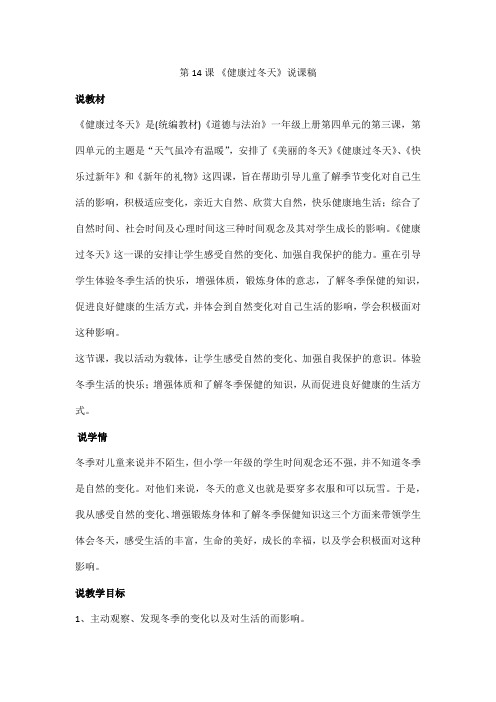 第 14 课 《健康过冬天》说课稿

说教材

《健康过冬天》是(统编教材)《道德与法治》一年级上册第四单元的第三课，第四单元的主题是“天气虽冷有温暖”，安排了《美丽的冬天》《健康过冬天》、《快乐过新年》和《新年的礼物》这四课，旨在帮助引导儿童了解季节变化对自己生活的影响，积极适应变化，亲近大自然、欣赏大自然，快乐健康地生活；综合了自然时间、社会时间及心理时间这三种时间观念及其对学生成长的影响。《健康过冬天》这一课的安排让学生感受自然的变化、加强自我保护的能力。重在引导学生体验冬季生活的快乐，增强体质，锻炼身体的意志，了解冬季保健的知识，促进良好健康的生活方式，并体会到自然变化对自己生活的影响，学会积极面对这种影响。

这节课，我以活动为载体，让学生感受自然的变化、加强自我保护的意识。体验冬季生活的快乐；增强体质和了解冬季保健的知识，从而促进良好健康的生活方式。

说学情

冬季对儿童来说并不陌生，但小学一年级的学生时间观念还不强，并不知道冬季是自然的变化。对他们来说，冬天的意义也就是要穿多衣服和可以玩雪。于是，我从感受自然的变化、增强锻炼身体和了解冬季保健知识这三个方面来带领学生体会冬天，感受生活的丰富，生命的美好，成长的幸福，以及学会积极面对这种影响。

说教学目标

1、主动观察、发现冬季的变化以及对生活的而影响。